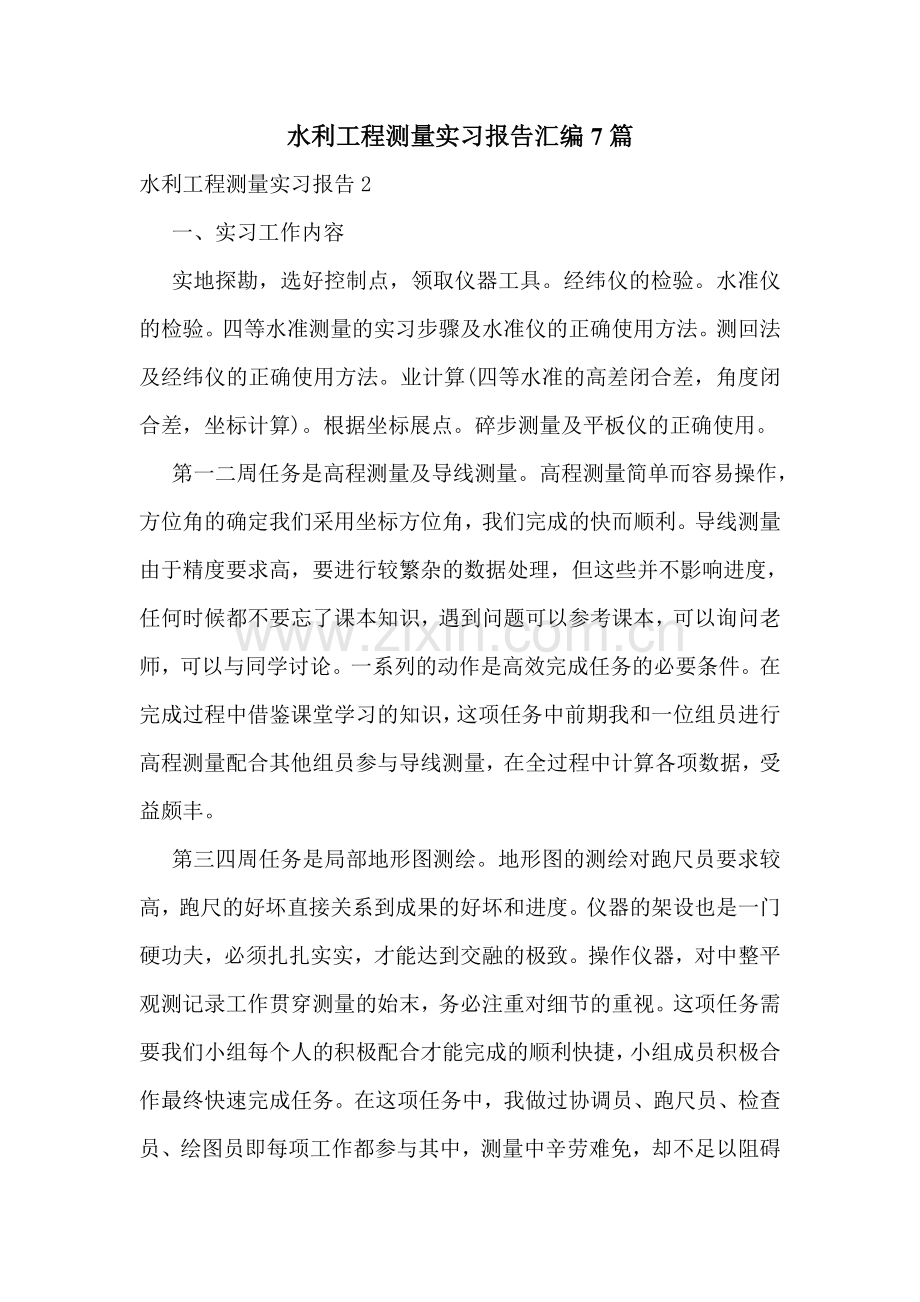 水利工程测量实习报告汇编7篇

水利工程测量实习报告2

一、实习工作内容

实地探勘，选好控制点，领取仪器工具。经纬仪的检验。水准仪的检验。四等水准测量的实习步骤及水准仪的正确使用方法。测回法及经纬仪的正确使用方法。业计算(四等水准的高差闭合差，角度闭合差，坐标计算)。根据坐标展点。碎步测量及平板仪的正确使用。

第一二周任务是高程测量及导线测量。高程测量简单而容易操作，方位角的确定我们采用坐标方位角，我们完成的快而顺利。导线测量由于精度要求高，要进行较繁杂的数据处理，但这些并不影响进度，任何时候都不要忘了课本知识，遇到问题可以参考课本，可以询问老师，可以与同学讨论。一系列的动作是高效完成任务的必要条件。在完成过程中借鉴课堂学习的知识，这项任务中前期我和一位组员进行高程测量配合其他组员参与导线测量，在全过程中计算各项数据，受益颇丰。

第三四周任务是局部地形图测绘。地形图的测绘对跑尺员要求较高，跑尺的好坏直接关系到成果的好坏和进度。仪器的架设也是一门硬功夫，必须扎扎实实，才能达到交融的极致。操作仪器，对中整平观测记录工作贯穿测量的始末，务必注重对细节的重视。这项任务需要我们小组每个人的积极配合才能完成的顺利快捷，小组成员积极合作最终快速完成任务。在这项任务中，我做过协调员、跑尺员、检查员、绘图员即每项工作都参与其中，测量中辛劳难免，却不足以阻碍

www.zixin.com.cn